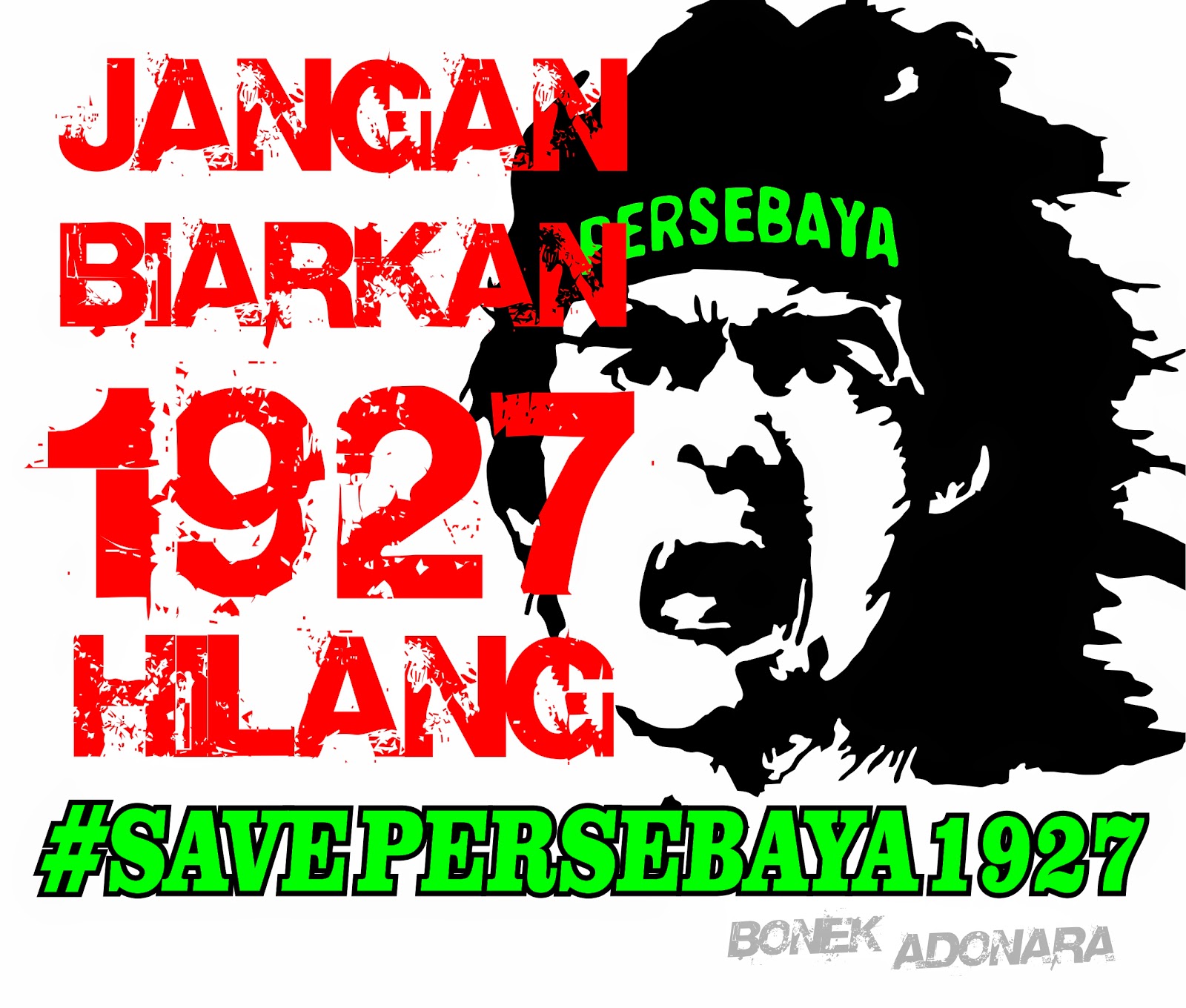 JANGAN
BIARKAN
1927
HILANG

PERSEBAYA

#SAVEPERSEBAYA1927

BONEK ADONARA